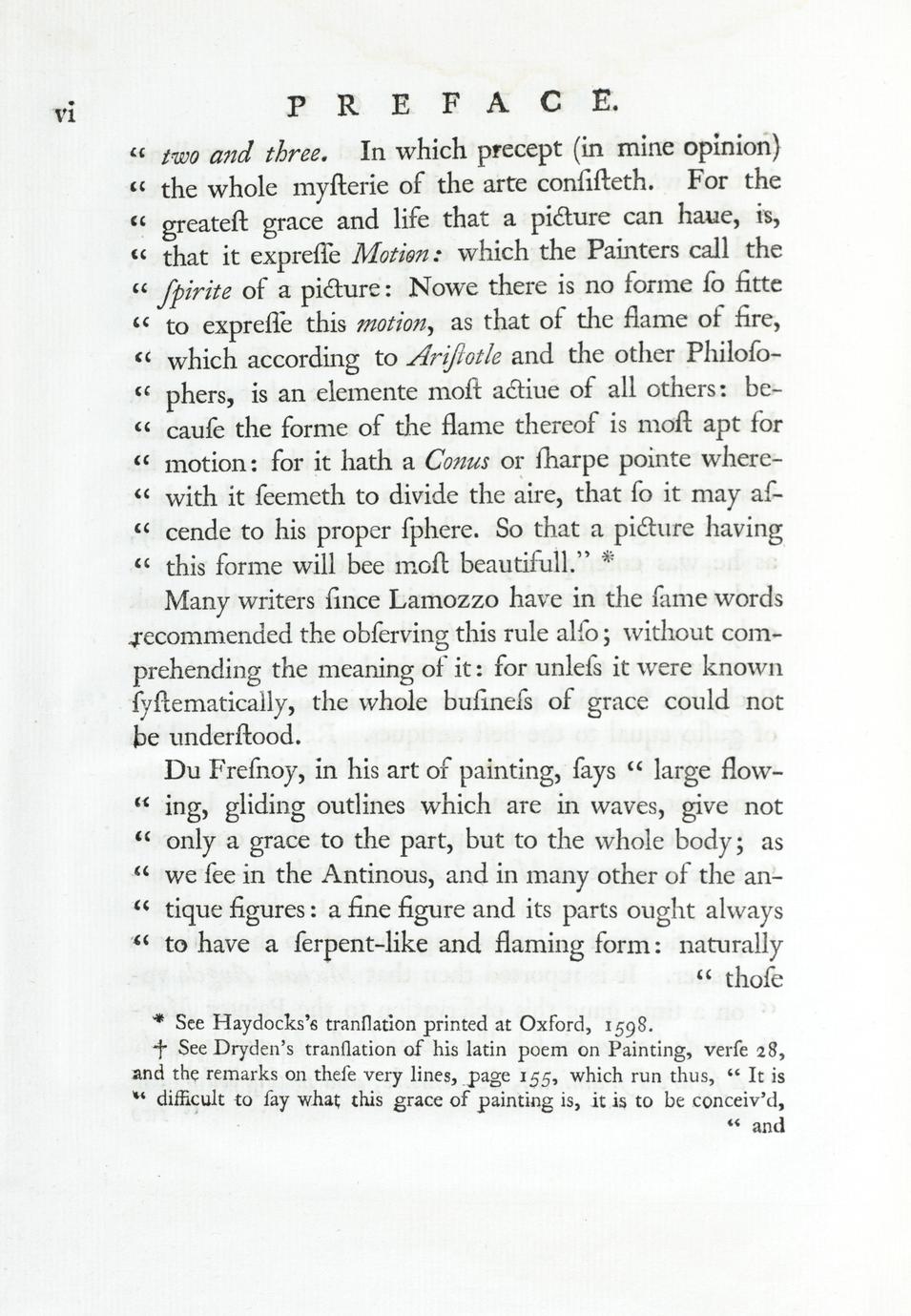 vi PREFACE.

“ two and three. In which precept (in mine opinion) “ the whole myſterie of the arte conſiſteth. For the “ greateſt grace and life that a picture can haue, is, “ that it expreſſe Motion: which the Painters call the “ ſpirite of a picture: Nowe there is no forme ſo fitte “ to expreſſe this motion, as that of the flame of fire, “ which according to Ariſtotle and the other Philoſo- “ phers, is an elemente moſt actiue of all others: be- “ cauſe the forme of the flame thereof is moſt apt for “ motion: for it hath a Conus or ſharpe pointe where- “ with it ſeemeth to divide the aire, that ſo it may aſ- “ cende to his proper ſphere. So that a picture having “ this forme will bee moſt beautifull.” *

Many writers ſince Lamozzo have in the ſame words recommended the obſerving this rule alſo; without comprehending the meaning of it: for unleſs it were known ſyſtematically, the whole buſineſs of grace could not be underſtood.

Du Freſnoy, in his art of painting, ſays “ large flow- “ ing, gliding outlines which are in waves, give not “ only a grace to the part, but to the whole body; as “ we ſee in the Antinous, and in many other of the an- “ tique figures: a fine figure and its parts ought always “ to have a ſerpent-like and flaming form: naturally “ thoſe

* See Haydocks's tranſlation printed at Oxford, 1598.

† See Dryden's tranſlation of his latin poem on Painting, verſe 28, and the remarks on theſe very lines, page 155, which run thus, “ It is “ difficult to ſay what this grace of painting is, it is to be conceiv'd, “ and